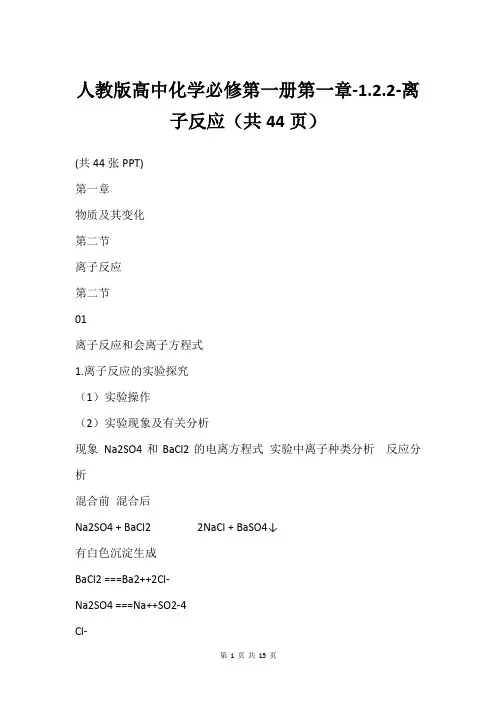 人教版高中化学必修第一册第一章-1.2.2-离子反应（共 44 页）

(共 44 张 PPT)

第一章

物质及其变化

第二节

离子反应

第二节

01

离子反应和会离子方程式

1.离子反应的实验探究

（1）实验操作

（2）实验现象及有关分析

现象 Na2SO4 和 BaCl2 的电离方程式 实验中离子种类分析 反应分析

混合前 混合后

Na2SO4 + BaCl2 2NaCl + BaSO4↓

有白色沉淀生成

BaCl2 ===Ba2++2Cl-

Na2SO4 ===Na++SO2-4

Cl-

第 1 页 共 15 页